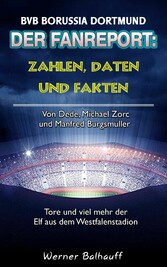 BVB BORUSSIA DORTMUND

DER FANREPORT:

ZAHLEN, DATEN UND FAKTEN

Von Dede, Michael Zorc und Manfred Burgsmuller

Tore und viel mehr der Elf aus dem Westfalenstadion

Werner Balhauff